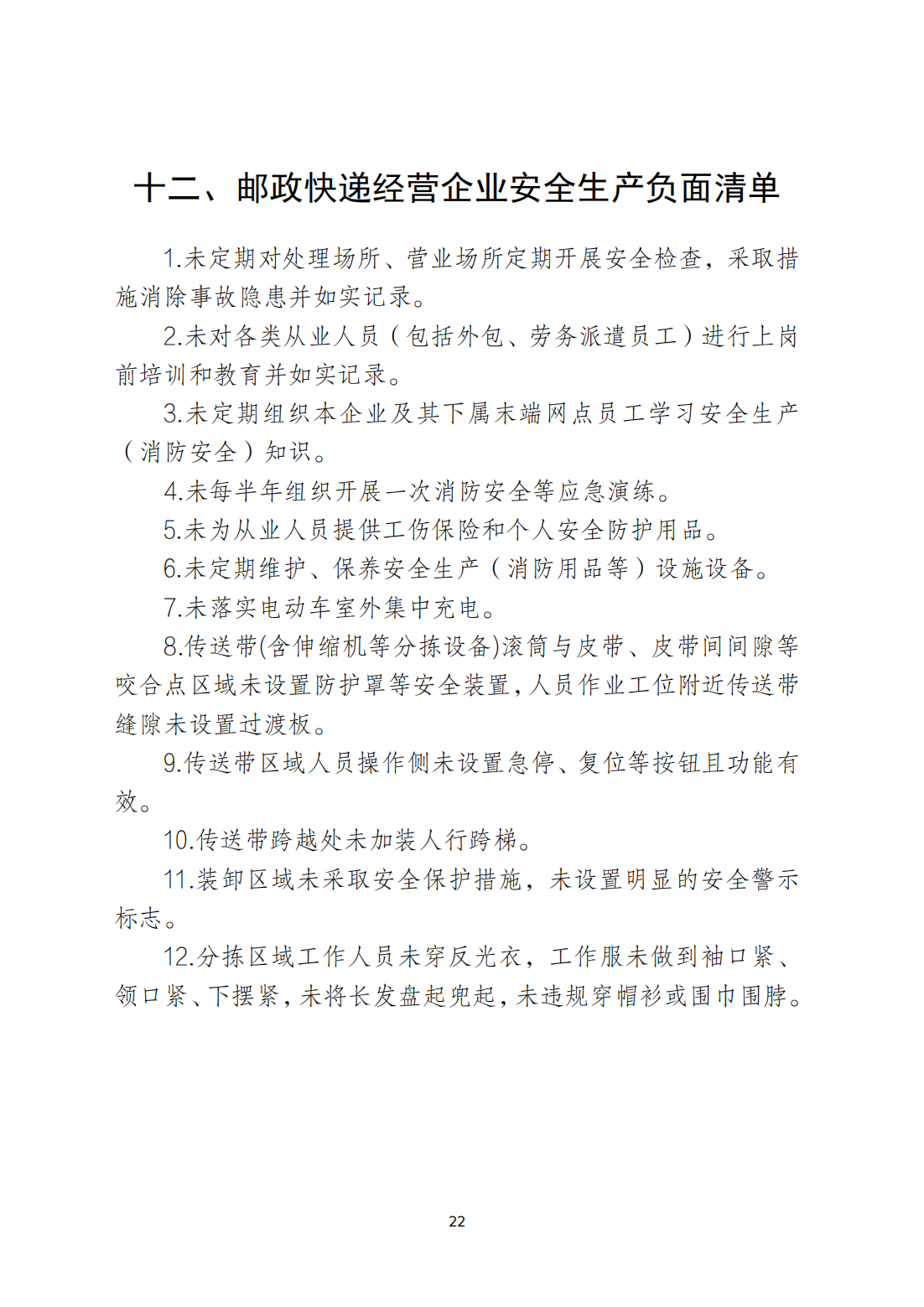 十二、邮政快递经营企业安全生产负面清单

1.未定期对处理场所、营业场所定期开展安全检查，采取措施消除事故隐患并如实记录。

2.未对各类从业人员（包括外包、劳务派遣员工）进行上岗前培训和教育并如实记录。

3.未定期组织本企业及其下属末端网点员工学习安全生产（消防安全）知识。

4.未每半年组织开展一次消防安全等应急演练。

5.未为从业人员提供工伤保险和个人安全防护用品。

6.未定期维护、保养安全生产（消防用品等）设施设备。

7.未落实电动车室外集中充电。

8.传送带(含伸缩机等分拣设备)滚筒与皮带、皮带间间隙等咬合点区域未设置防护罩等安全装置，人员作业工位附近传送带缝隙未设置过渡板。

9.传送带区域人员操作侧未设置急停、复位等按钮且功能有效。

10.传送带跨越处未加装人行跨梯。

11.装卸区域未采取安全保护措施，未设置明显的安全警示标志。

12.分拣区域工作人员未穿反光衣，工作服未做到袖口紧、领口紧、下摆紧，未将长发盘起兜起，未违规穿帽衫或围巾围脖。

22